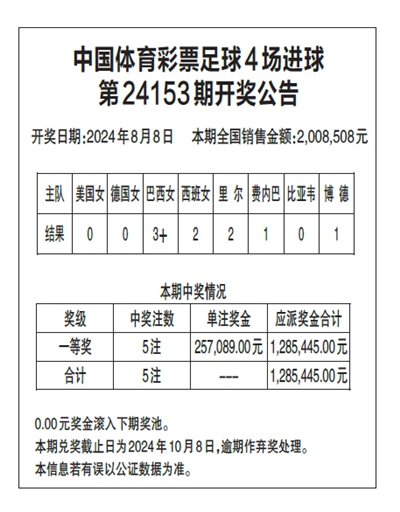 中国体育彩票足球4场进球
第24153期开奖公告

开奖日期:2024年8月8日　本期全国销售金额:2,008,508元

| 主队 | 美国女 | 德国女 | 巴西女 | 西班女 | 里 尔 | 费内巴 | 比亚韦 | 博 德 |
|---|---|---|---|---|---|---|---|---|
| 结果 | 0 | 0 | 3+ | 2 | 2 | 1 | 0 | 1 |

本期中奖情况

| 奖级 | 中奖注数 | 单注奖金 | 应派奖金合计 |
|---|---|---|---|
| 一等奖 | 5注 | 257,089.00元 | 1,285,445.00元 |
| 合计 | 5注 | --- | 1,285,445.00元 |

0.00元奖金滚入下期奖池。
本期兑奖截止日为2024年10月8日,逾期作弃奖处理。
本信息若有误以公证数据为准。